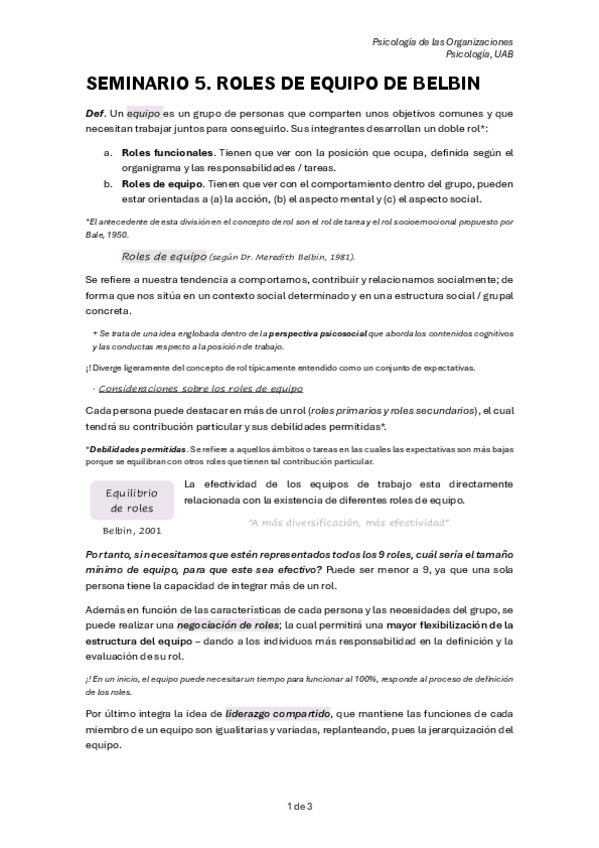 Psicología de las Organizaciones
Psicología, UAB

SEMINARIO 5. ROLES DE EQUIPO DE BELBIN

Def. Un equipo es un grupo de personas que comparten unos objetivos comunes y que necesitan trabajar juntos para conseguirlo. Sus integrantes desarrollan un doble rol*:

a. Roles funcionales. Tienen que ver con la posición que ocupa, definida según el organigrama y las responsabilidades / tareas.
b. Roles de equipo. Tienen que ver con el comportamiento dentro del grupo, pueden estar orientadas a (a) la acción, (b) el aspecto mental y (c) el aspecto social.

*El antecedente de esta división en el concepto de rol son el rol de tarea y el rol socioemocional propuesto por Bale, 1950.

Roles de equipo (según Dr. Meredith Belbin, 1981).

Se refiere a nuestra tendencia a comportarnos, contribuir y relacionarnos socialmente; de forma que nos sitúa en un contexto social determinado y en una estructura social / grupal concreta.

+ Se trata de una idea englobada dentro de la perspectiva psicosocial que aborda los contenidos cognitivos y las conductas respecto a la posición de trabajo.

¡! Diverge ligeramente del concepto de rol típicamente entendido como un conjunto de expectativas.

· Consideraciones sobre los roles de equipo

Cada persona puede destacar en más de un rol (roles primarios y roles secundarios), el cual tendrá su contribución particular y sus debilidades permitidas*.

*Debilidades permitidas. Se refiere a aquellos ámbitos o tareas en las cuales las expectativas son más bajas porque se equilibran con otros roles que tienen tal contribución particular.

Equilibrio de roles
Belbin, 2001

La efectividad de los equipos de trabajo esta directamente relacionada con la existencia de diferentes roles de equipo.

"A más diversificación, más efectividad"

Por tanto, si necesitamos que estén representados todos los 9 roles, cuál sería el tamaño mínimo de equipo, para que este sea efectivo? Puede ser menor a 9, ya que una sola persona tiene la capacidad de integrar más de un rol.

Además en función de las características de cada persona y las necesidades del grupo, se puede realizar una negociación de roles; la cual permitirá una mayor flexibilización de la estructura del equipo – dando a los individuos más responsabilidad en la definición y la evaluación de su rol.

¡! En un inicio, el equipo puede necesitar un tiempo para funcionar al 100%, responde al proceso de definición de los roles.

Por último integra la idea de liderazgo compartido, que mantiene las funciones de cada miembro de un equipo son igualitarias y variadas, replanteando, pues la jerarquización del equipo.

1 de 3